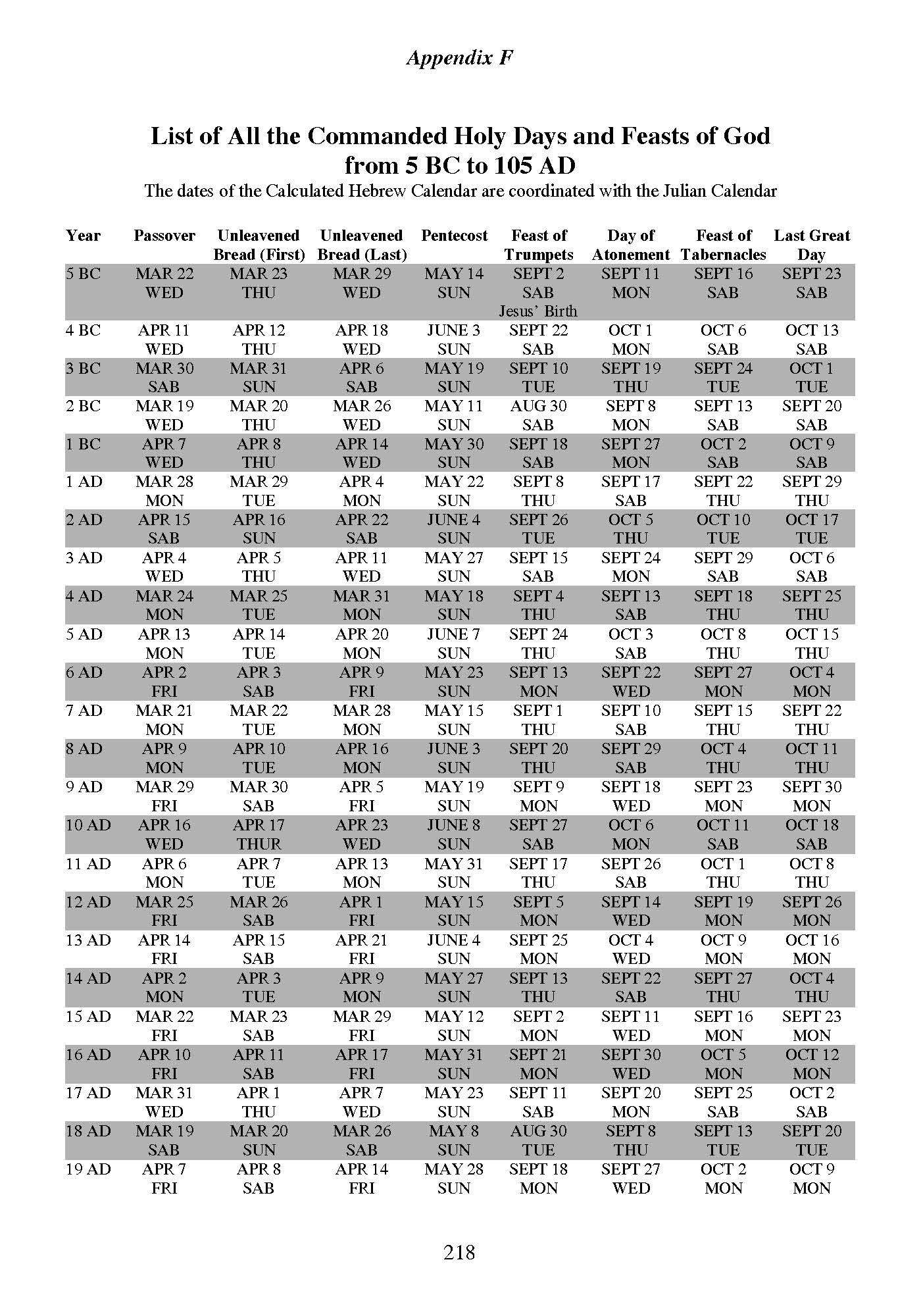 Appendix F

List of All the Commanded Holy Days and Feasts of God from 5 BC to 105 AD
The dates of the Calculated Hebrew Calendar are coordinated with the Julian Calendar

| Year | Passover | Unleavened Bread (First) | Unleavened Bread (Last) | Pentecost | Feast of Trumpets | Day of Atonement | Feast of Tabernacles | Last Great Day |
|---|---|---|---|---|---|---|---|---|
| 5 BC | MAR 22 WED | MAR 23 THU | MAR 29 WED | MAY 14 SUN | SEPT 2 SAB Jesus' Birth | SEPT 11 MON | SEPT 16 SAB | SEPT 23 SAB |
| 4 BC | APR 11 WED | APR 12 THU | APR 18 WED | JUNE 3 SUN | SEPT 22 SAB | OCT 1 MON | OCT 6 SAB | OCT 13 SAB |
| 3 BC | MAR 30 SAB | MAR 31 SUN | APR 6 SAB | MAY 19 SUN | SEPT 10 TUE | SEPT 19 THU | SEPT 24 TUE | OCT 1 TUE |
| 2 BC | MAR 19 WED | MAR 20 THU | MAR 26 WED | MAY 11 SUN | AUG 30 SAB | SEPT 8 MON | SEPT 13 SAB | SEPT 20 SAB |
| 1 BC | APR 7 WED | APR 8 THU | APR 14 WED | MAY 30 SUN | SEPT 18 SAB | SEPT 27 MON | OCT 2 SAB | OCT 9 SAB |
| 1 AD | MAR 28 MON | MAR 29 TUE | APR 4 MON | MAY 22 SUN | SEPT 8 THU | SEPT 17 SAB | SEPT 22 THU | SEPT 29 THU |
| 2 AD | APR 15 SAB | APR 16 SUN | APR 22 SAB | JUNE 4 SUN | SEPT 26 TUE | OCT 5 THU | OCT 10 TUE | OCT 17 TUE |
| 3 AD | APR 4 WED | APR 5 THU | APR 11 WED | MAY 27 SUN | SEPT 15 SAB | SEPT 24 MON | SEPT 29 SAB | OCT 6 SAB |
| 4 AD | MAR 24 MON | MAR 25 TUE | MAR 31 MON | MAY 18 SUN | SEPT 4 THU | SEPT 13 SAB | SEPT 18 THU | SEPT 25 THU |
| 5 AD | APR 13 MON | APR 14 TUE | APR 20 MON | JUNE 7 SUN | SEPT 24 THU | OCT 3 SAB | OCT 8 THU | OCT 15 THU |
| 6 AD | APR 2 FRI | APR 3 SAB | APR 9 FRI | MAY 23 SUN | SEPT 13 MON | SEPT 22 WED | SEPT 27 MON | OCT 4 MON |
| 7 AD | MAR 21 MON | MAR 22 TUE | MAR 28 MON | MAY 15 SUN | SEPT 1 THU | SEPT 10 SAB | SEPT 15 THU | SEPT 22 THU |
| 8 AD | APR 9 MON | APR 10 TUE | APR 16 MON | JUNE 3 SUN | SEPT 20 THU | SEPT 29 SAB | OCT 4 THU | OCT 11 THU |
| 9 AD | MAR 29 FRI | MAR 30 SAB | APR 5 FRI | MAY 19 SUN | SEPT 9 MON | SEPT 18 WED | SEPT 23 MON | SEPT 30 MON |
| 10 AD | APR 16 WED | APR 17 THUR | APR 23 WED | JUNE 8 SUN | SEPT 27 SAB | OCT 6 MON | OCT 11 SAB | OCT 18 SAB |
| 11 AD | APR 6 MON | APR 7 TUE | APR 13 MON | MAY 31 SUN | SEPT 17 THU | SEPT 26 SAB | OCT 1 THU | OCT 8 THU |
| 12 AD | MAR 25 FRI | MAR 26 SAB | APR 1 FRI | MAY 15 SUN | SEPT 5 MON | SEPT 14 WED | SEPT 19 MON | SEPT 26 MON |
| 13 AD | APR 14 FRI | APR 15 SAB | APR 21 FRI | JUNE 4 SUN | SEPT 25 MON | OCT 4 WED | OCT 9 MON | OCT 16 MON |
| 14 AD | APR 2 MON | APR 3 TUE | APR 9 MON | MAY 27 SUN | SEPT 13 THU | SEPT 22 SAB | SEPT 27 THU | OCT 4 THU |
| 15 AD | MAR 22 FRI | MAR 23 SAB | MAR 29 FRI | MAY 12 SUN | SEPT 2 MON | SEPT 11 WED | SEPT 16 MON | SEPT 23 MON |
| 16 AD | APR 10 FRI | APR 11 SAB | APR 17 FRI | MAY 31 SUN | SEPT 21 MON | SEPT 30 WED | OCT 5 MON | OCT 12 MON |
| 17 AD | MAR 31 WED | APR 1 THU | APR 7 WED | MAY 23 SUN | SEPT 11 SAB | SEPT 20 MON | SEPT 25 SAB | OCT 2 SAB |
| 18 AD | MAR 19 SAB | MAR 20 SUN | MAR 26 SAB | MAY 8 SUN | AUG 30 TUE | SEPT 8 THU | SEPT 13 TUE | SEPT 20 TUE |
| 19 AD | APR 7 FRI | APR 8 SAB | APR 14 FRI | MAY 28 SUN | SEPT 18 MON | SEPT 27 WED | OCT 2 MON | OCT 9 MON |

218